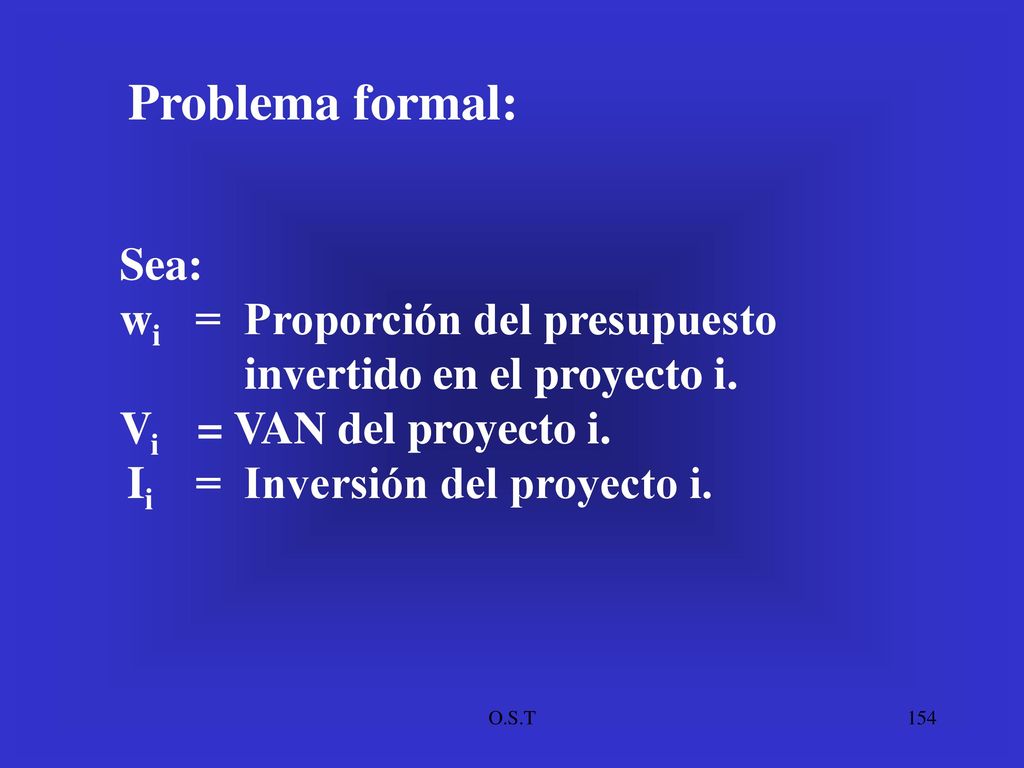 Problema formal:

Sea:
$w_i$ = Proporción del presupuesto invertido en el proyecto i.
$V_i$ = VAN del proyecto i.
$I_i$ = Inversión del proyecto i.

O.S.T

154